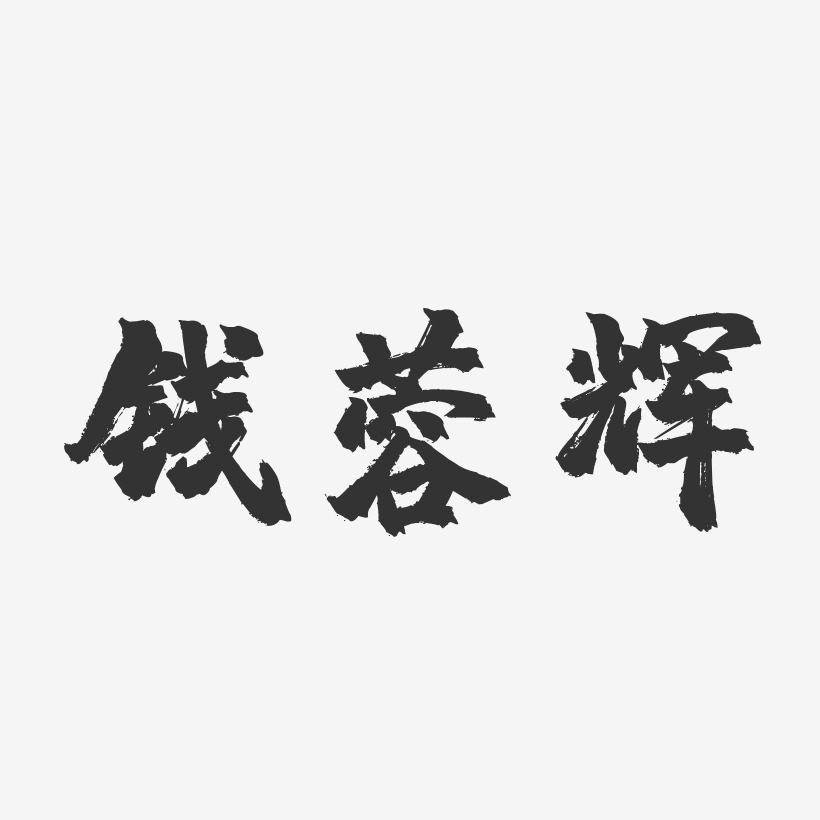 钱蓉辉